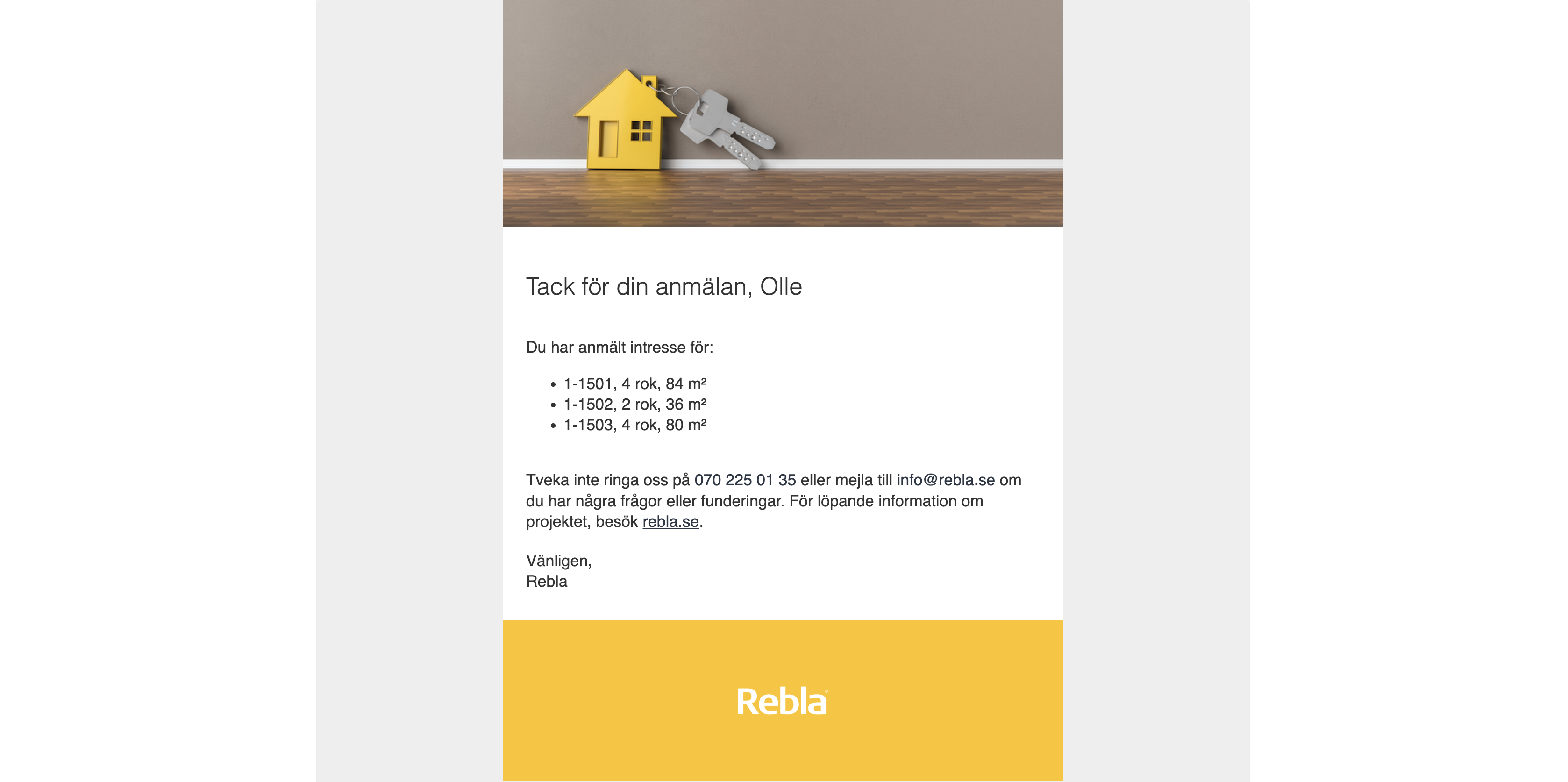 Tack för din anmälan, Olle

Du har anmält intresse för:

- 1-1501, 4 rok, 84 m²
- 1-1502, 2 rok, 36 m²
- 1-1503, 4 rok, 80 m²

Tveka inte ringa oss på 070 225 01 35 eller mejla till info@rebla.se om du har några frågor eller funderingar. För löpande information om projektet, besök rebla.se.

Vänligen,
Rebla

Rebla